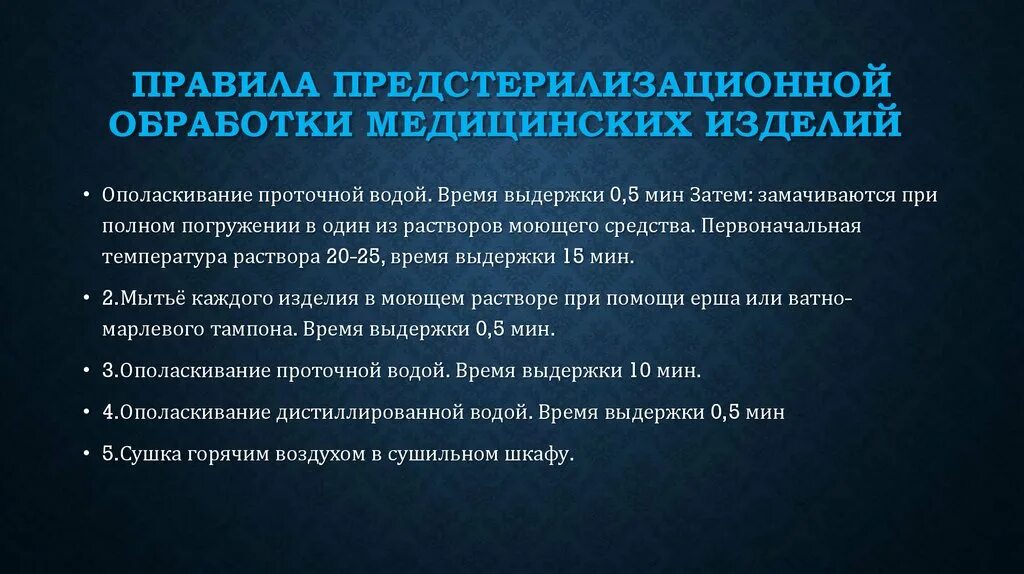 ПРАВИЛА ПРЕДСТЕРИЛИЗАЦИОННОЙ ОБРАБОТКИ МЕДИЦИНСКИХ ИЗДЕЛИЙ

• Ополаскивание проточной водой. Время выдержки 0,5 мин Затем: замачиваются при полном погружении в один из растворов моющего средства. Первоначальная температура раствора 20-25, время выдержки 15 мин.

• 2.Мытьё каждого изделия в моющем растворе при помощи ерша или ватно-марлевого тампона. Время выдержки 0,5 мин.

• 3.Ополаскивание проточной водой. Время выдержки 10 мин.

• 4.Ополаскивание дистиллированной водой. Время выдержки 0,5 мин

• 5.Сушка горячим воздухом в сушильном шкафу.